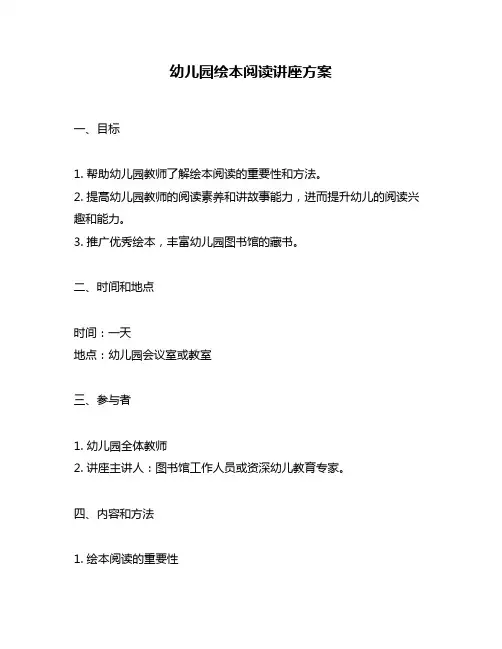 幼儿园绘本阅读讲座方案

一、目标

1. 帮助幼儿园教师了解绘本阅读的重要性和方法。
2. 提高幼儿园教师的阅读素养和讲故事能力，进而提升幼儿的阅读兴趣和能力。
3. 推广优秀绘本，丰富幼儿园图书馆的藏书。

二、时间和地点

时间：一天
地点：幼儿园会议室或教室

三、参与者

1. 幼儿园全体教师
2. 讲座主讲人：图书馆工作人员或资深幼儿教育专家。

四、内容和方法

1. 绘本阅读的重要性